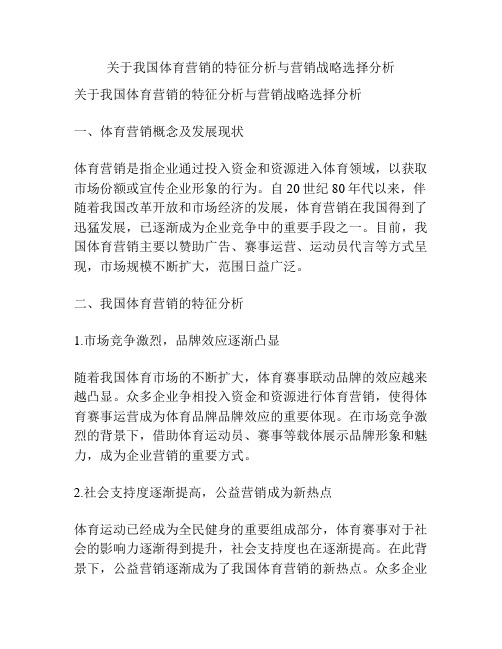 关于我国体育营销的特征分析与营销战略选择分析

关于我国体育营销的特征分析与营销战略选择分析

一、体育营销概念及发展现状

体育营销是指企业通过投入资金和资源进入体育领域，以获取市场份额或宣传企业形象的行为。自 20 世纪 80 年代以来，伴随着我国改革开放和市场经济的发展，体育营销在我国得到了迅猛发展，已逐渐成为企业竞争中的重要手段之一。目前，我国体育营销主要以赞助广告、赛事运营、运动员代言等方式呈现，市场规模不断扩大，范围日益广泛。

二、我国体育营销的特征分析

1.市场竞争激烈，品牌效应逐渐凸显

随着我国体育市场的不断扩大，体育赛事联动品牌的效应越来越凸显。众多企业争相投入资金和资源进行体育营销，使得体育赛事运营成为体育品牌品牌效应的重要体现。在市场竞争激烈的背景下，借助体育运动员、赛事等载体展示品牌形象和魅力，成为企业营销的重要方式。

2.社会支持度逐渐提高，公益营销成为新热点

体育运动已经成为全民健身的重要组成部分，体育赛事对于社会的影响力逐渐得到提升，社会支持度也在逐渐提高。在此背景下，公益营销逐渐成为了我国体育营销的新热点。众多企业